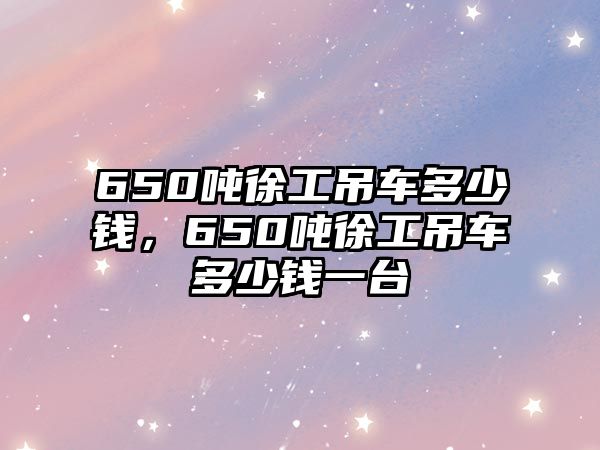 650吨徐工吊车多少钱，650吨徐工吊车多少钱一台